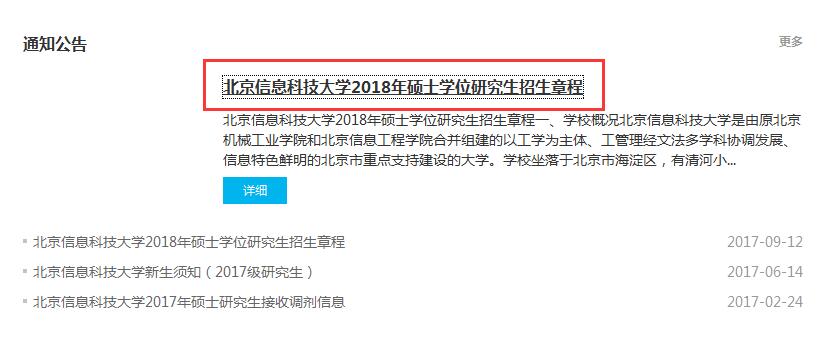 通知公告

更多

北京信息科技大学2018年硕士学位研究生招生章程

北京信息科技大学2018年硕士学位研究生招生章程一、学校概况北京信息科技大学是由原北京机械工业学院和北京信息工程学院合并组建的以工学为主体、工管理经文法多学科协调发展、信息特色鲜明的北京市重点支持建设的大学。学校坐落于北京市海淀区，有清河小...

详细

北京信息科技大学2018年硕士学位研究生招生章程 2017-09-12

北京信息科技大学新生须知（2017级研究生） 2017-06-14

北京信息科技大学2017年硕士研究生接收调剂信息 2017-02-24